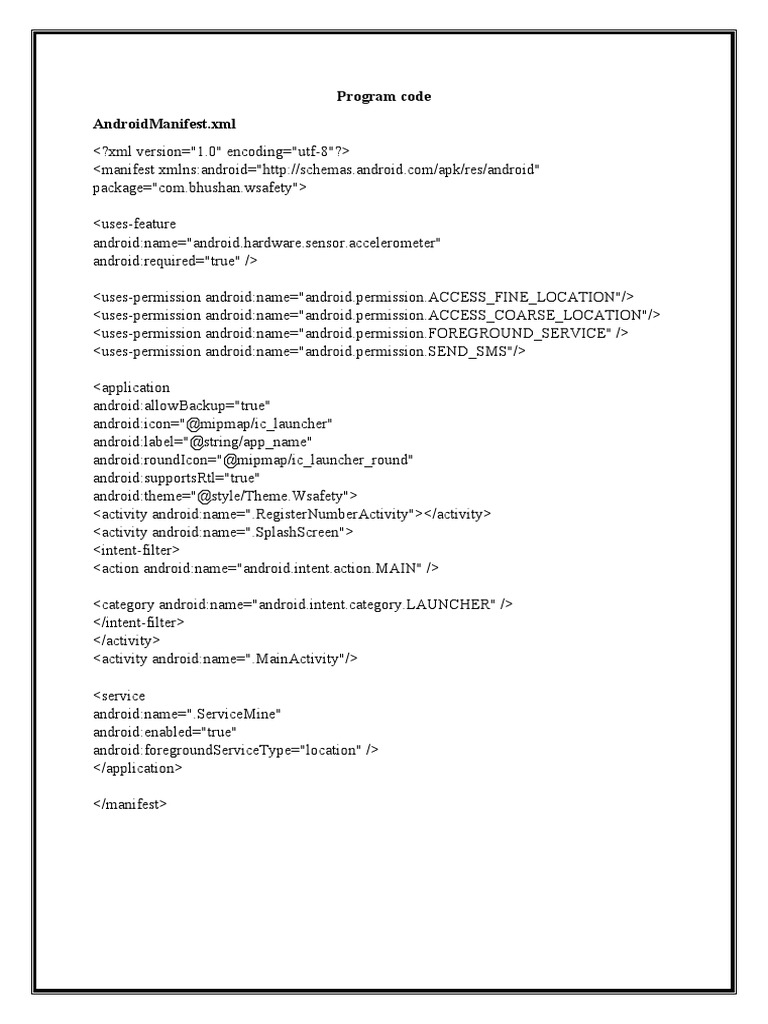 Program code

AndroidManifest.xml

<?xml version="1.0" encoding="utf-8"?>
<manifest xmlns:android="http://schemas.android.com/apk/res/android"
package="com.bhushan.wsafety">

<uses-feature
android:name="android.hardware.sensor.accelerometer"
android:required="true" />

<uses-permission android:name="android.permission.ACCESS_FINE_LOCATION"/>
<uses-permission android:name="android.permission.ACCESS_COARSE_LOCATION"/>
<uses-permission android:name="android.permission.FOREGROUND_SERVICE" />
<uses-permission android:name="android.permission.SEND_SMS"/>

<application
android:allowBackup="true"
android:icon="@mipmap/ic_launcher"
android:label="@string/app_name"
android:roundIcon="@mipmap/ic_launcher_round"
android:supportsRtl="true"
android:theme="@style/Theme.Wsafety">
<activity android:name=".RegisterNumberActivity"></activity>
<activity android:name=".SplashScreen">
<intent-filter>
<action android:name="android.intent.action.MAIN" />

<category android:name="android.intent.category.LAUNCHER" />
</intent-filter>
</activity>
<activity android:name=".MainActivity"/>

<service
android:name=".ServiceMine"
android:enabled="true"
android:foregroundServiceType="location" />
</application>

</manifest>